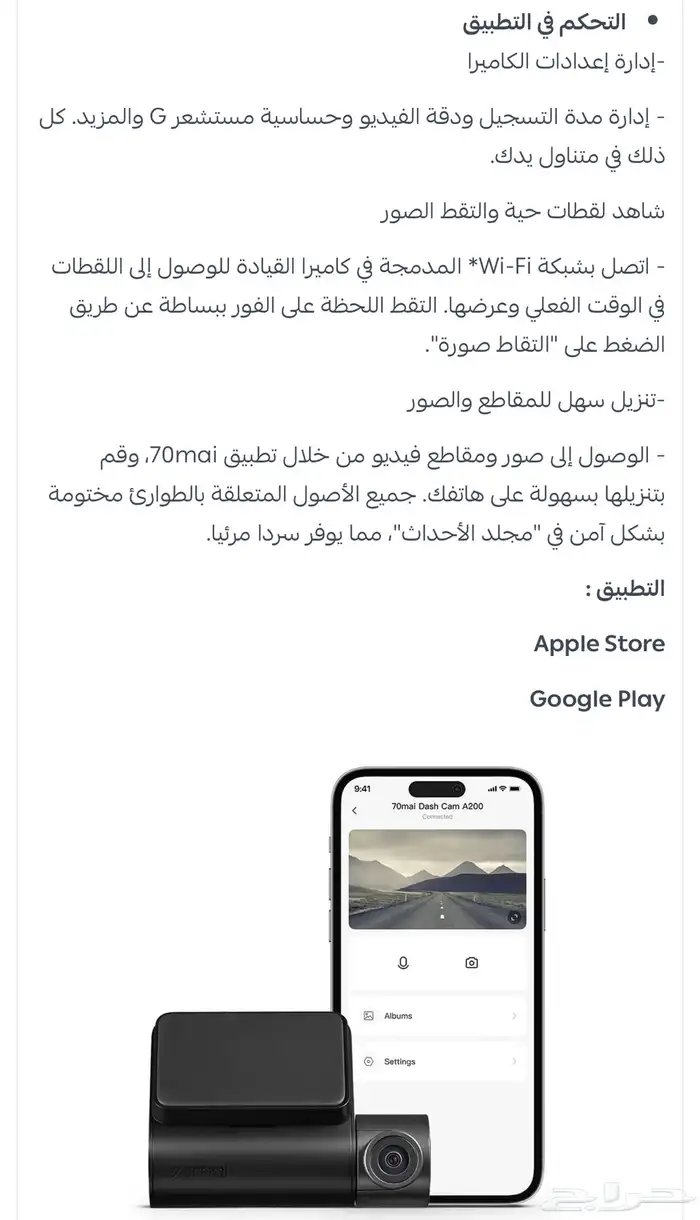 • التحكم في التطبيق

-إدارة إعدادات الكاميرا

- إدارة مدة التسجيل ودقة الفيديو وحساسية مستشعر G والمزيد. كل ذلك في متناول يدك.

شاهد لقطات حية والتقط الصور

- اتصل بشبكة Wi-Fi* المدمجة في كاميرا القيادة للوصول إلى اللقطات في الوقت الفعلي وعرضها. التقط اللحظة على الفور ببساطة عن طريق الضغط على "التقاط صورة".

-تنزيل سهل للمقاطع والصور

- الوصول إلى صور ومقاطع فيديو من خلال تطبيق 70mai، وقم بتنزيلها بسهولة على هاتفك. جميع الأصول المتعلقة بالطوارئ مختومة بشكل آمن في "مجلد الأحداث"، مما يوفر سردا مرئيا.

التطبيق :

Apple Store

Google Play

9:41

70mai Dash Cam A200

Connected

Albums

Settings

70mai

حراج